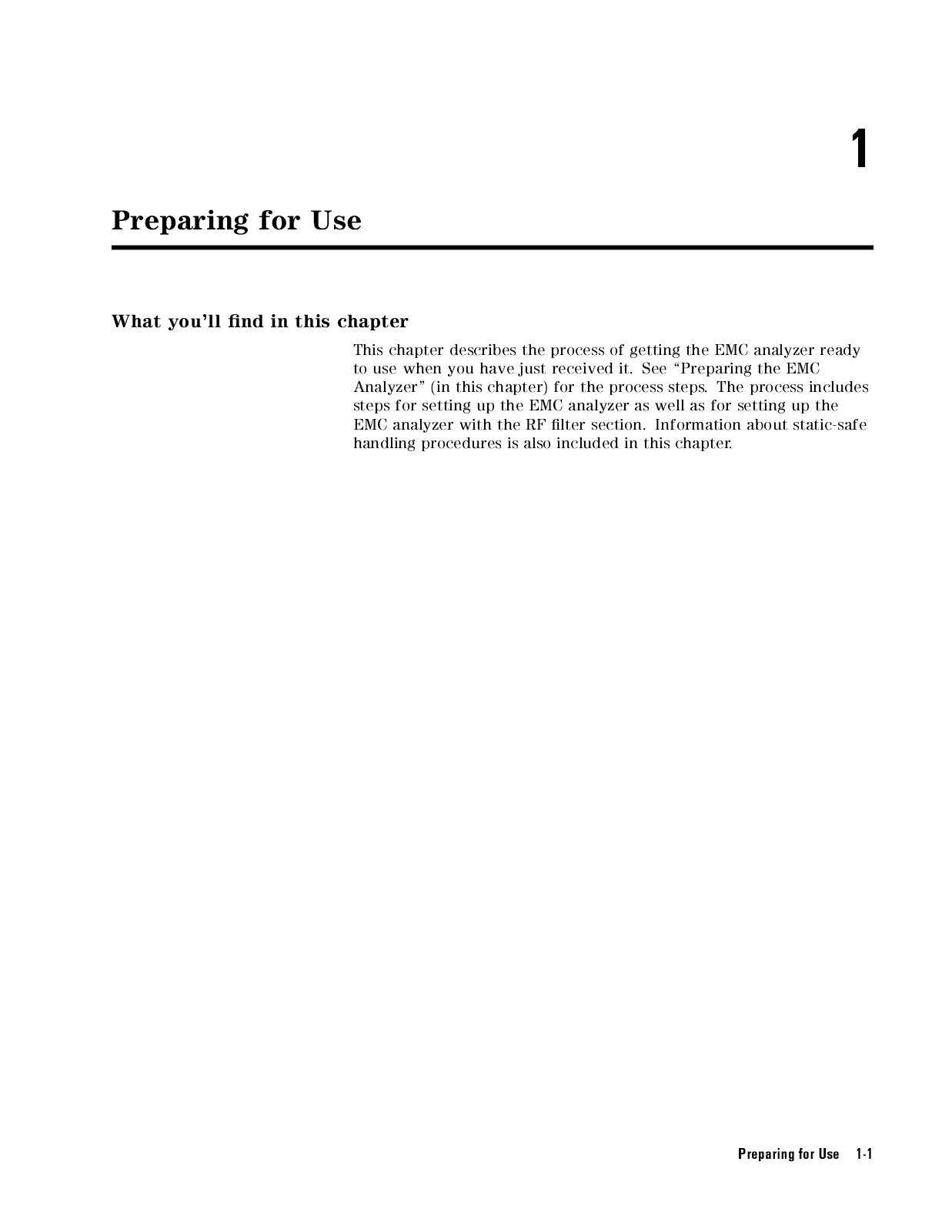 1

Preparing for Use

What you'll find in this chapter

This chapter describes the process of getting the EMC analyzer ready to use when you have just received it. See "Preparing the EMC Analyzer" (in this chapter) for the process steps. The process includes steps for setting up the EMC analyzer as well as for setting up the EMC analyzer with the RF filter section. Information about static-safe handling procedures is also included in this chapter.

Preparing for Use 1-1